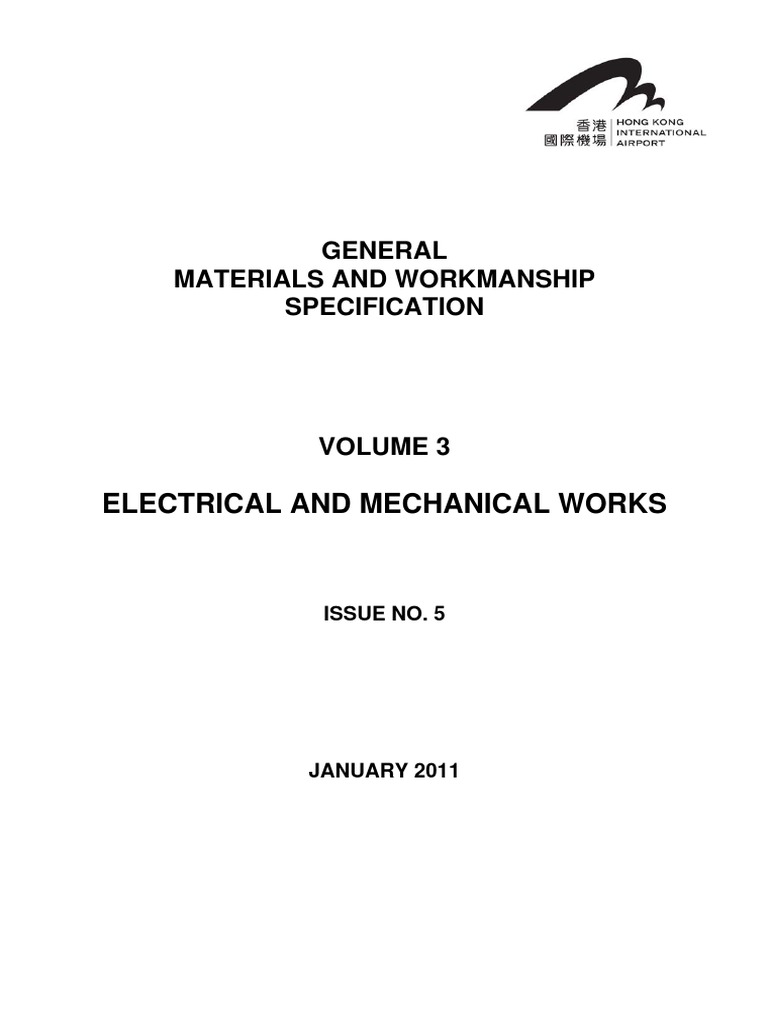 香港
國際機場
HONG KONG
INTERNATIONAL
AIRPORT

GENERAL
MATERIALS AND WORKMANSHIP
SPECIFICATION

VOLUME 3

ELECTRICAL AND MECHANICAL WORKS

ISSUE NO. 5

JANUARY 2011